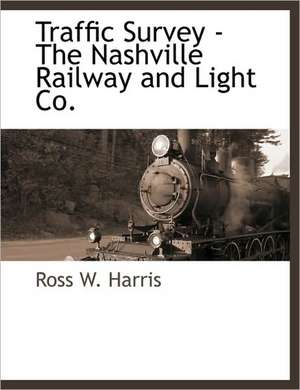 Traffic Survey - The Nashville Railway and Light Co.

Ross W. Harris